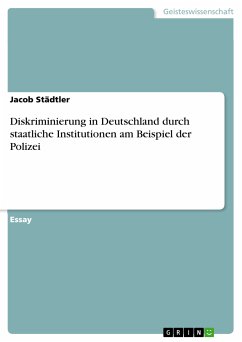 Geisteswissenschaft

Jacob Städtler

Diskriminierung in Deutschland durch staatliche Institutionen am Beispiel der Polizei

Essay

GRIN